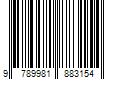 9 789981 883154